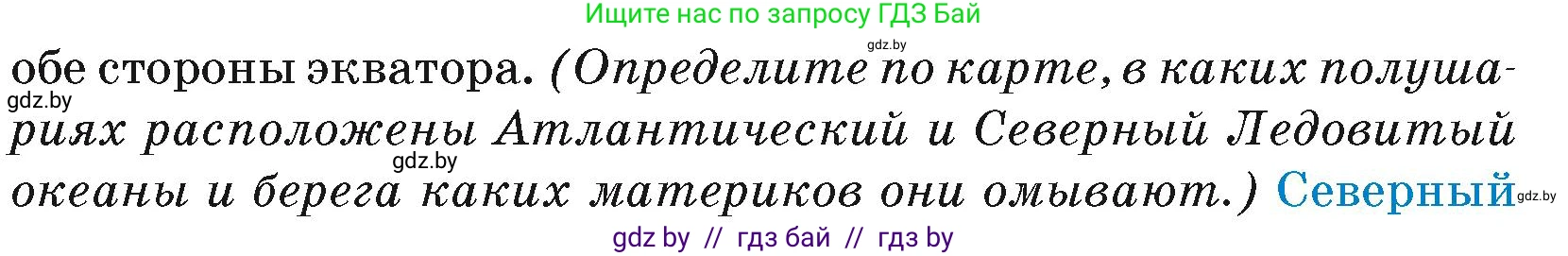 Ищите нас по запросу ГДЗ Бай

gdz.by

обе стороны экватора. (Определите по карте, в каких полушариях расположены Атлантический и Северный Ледовитый океаны и берега каких материков они омывают.) Северный

gdz.by

gdz.by

gdz.by

gdz by // гдз бай // гдз by